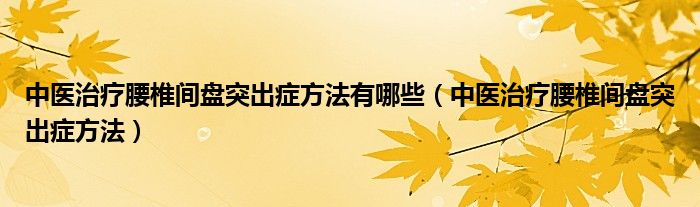 中医治疗腰椎间盘突出症方法有哪些（中医治疗腰椎间盘突出症方法）